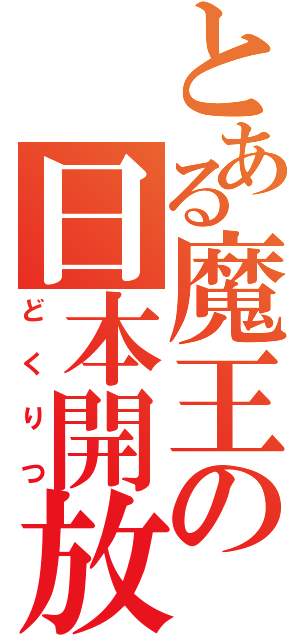 とある魔王の日本開放
どくりつ